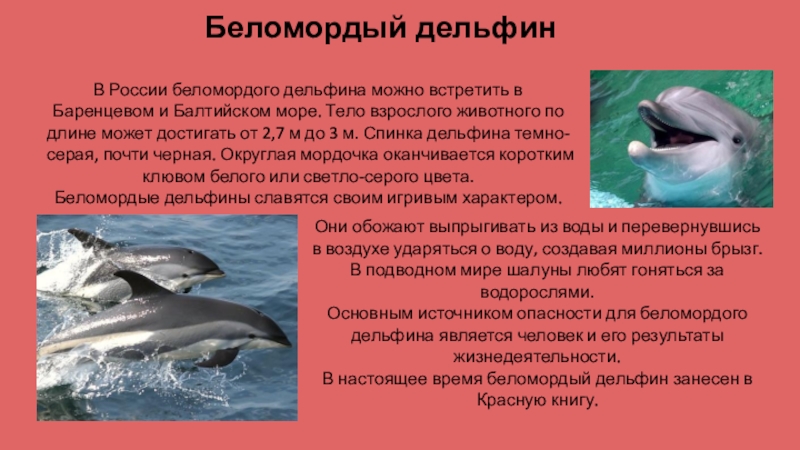 Беломордый дельфин

В России беломордого дельфина можно встретить в Баренцевом и Балтийском море. Тело взрослого животного по длине может достигать от 2,7 м до 3 м. Спинка дельфина темно-серая, почти черная. Округлая мордочка оканчивается коротким клювом белого или светло-серого цвета.
Беломордые дельфины славятся своим игривым характером.

Они обожают выпрыгивать из воды и перевернувшись в воздухе ударяться о воду, создавая миллионы брызг.
В подводном мире шалуны любят гоняться за водорослями.
Основным источником опасности для беломордого дельфина является человек и его результаты жизнедеятельности.
В настоящее время беломордый дельфин занесен в Красную книгу.